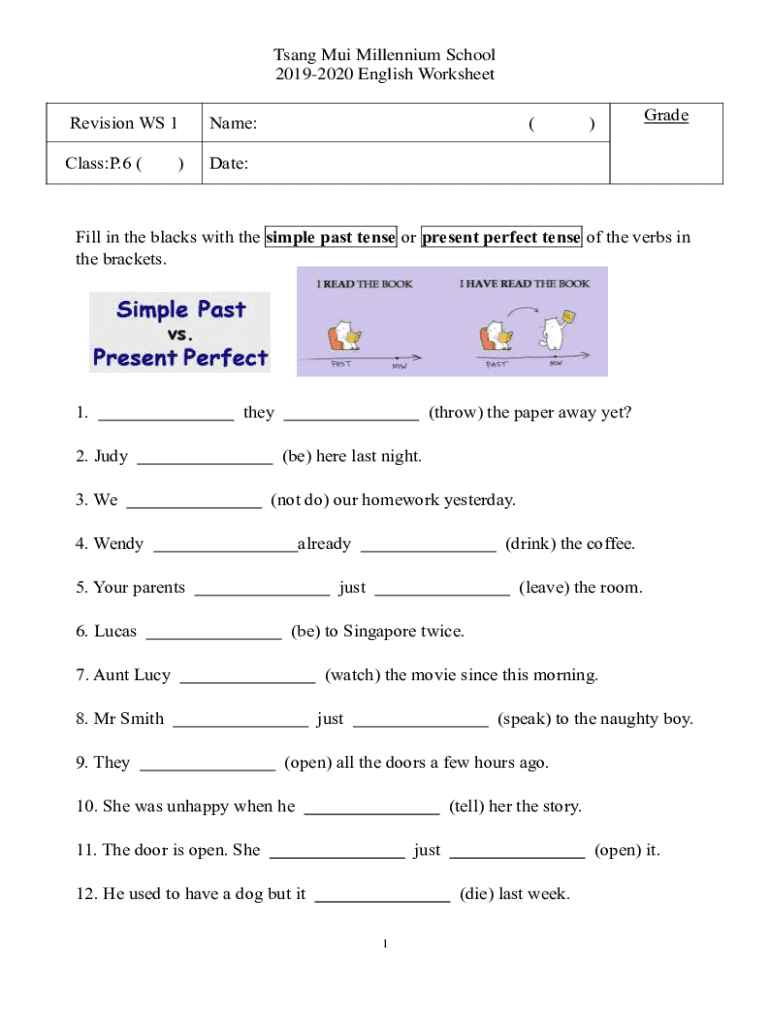 Tsang Mui Millennium School
2019-2020 English Worksheet

| Revision WS 1 | Name: ( ) | Grade |
|---|---|---|
| Class:P.6 ( ) | Date: | |

Fill in the blacks with the simple past tense or present perfect tense of the verbs in the brackets.

Simple Past vs. Present Perfect

I READ THE BOOK

PAST NOW

I HAVE READ THE BOOK

PAST NOW

1. _______________ they _______________ (throw) the paper away yet?

2. Judy _______________ (be) here last night.

3. We _______________ (not do) our homework yesterday.

4. Wendy ________________already _______________ (drink) the coffee.

5. Your parents _______________ just _______________ (leave) the room.

6. Lucas _______________ (be) to Singapore twice.

7. Aunt Lucy _______________ (watch) the movie since this morning.

8. Mr Smith _______________ just _______________ (speak) to the naughty boy.

9. They _______________ (open) all the doors a few hours ago.

10. She was unhappy when he _______________ (tell) her the story.

11. The door is open. She _______________ just _______________ (open) it.

12. He used to have a dog but it _______________ (die) last week.

1